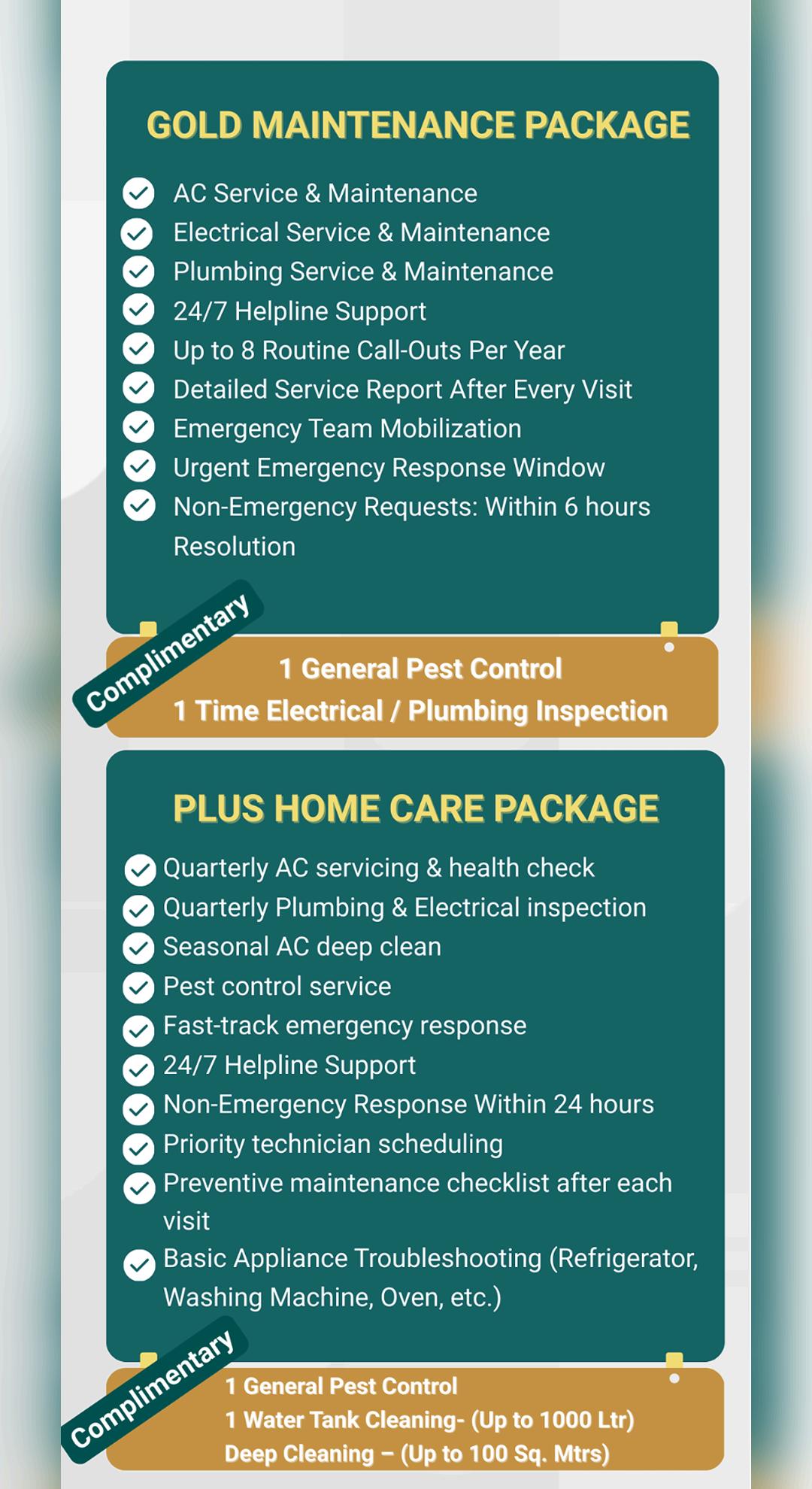 GOLD MAINTENANCE PACKAGE

AC Service & Maintenance
Electrical Service & Maintenance
Plumbing Service & Maintenance
24/7 Helpline Support
Up to 8 Routine Call-Outs Per Year
Detailed Service Report After Every Visit
Emergency Team Mobilization
Urgent Emergency Response Window
Non-Emergency Requests: Within 6 hours Resolution

Complimentary

1 General Pest Control
1 Time Electrical / Plumbing Inspection

PLUS HOME CARE PACKAGE

Quarterly AC servicing & health check
Quarterly Plumbing & Electrical inspection
Seasonal AC deep clean
Pest control service
Fast-track emergency response
24/7 Helpline Support
Non-Emergency Response Within 24 hours
Priority technician scheduling
Preventive maintenance checklist after each visit
Basic Appliance Troubleshooting (Refrigerator, Washing Machine, Oven, etc.)

Complimentary

1 General Pest Control
1 Water Tank Cleaning- (Up to 1000 Ltr)
Deep Cleaning – (Up to 100 Sq. Mtrs)